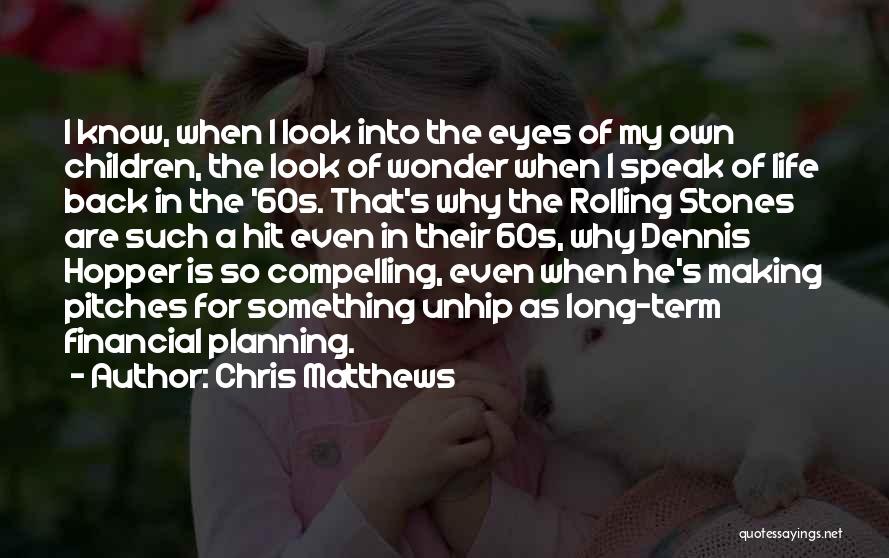 I know, when I look into the eyes of my own children, the look of wonder when I speak of life back in the '60s. That's why the Rolling Stones are such a hit even in their 60s, why Dennis Hopper is so compelling, even when he's making pitches for something unhip as long-term financial planning.

- Author: Chris Matthews

quotessayings.net